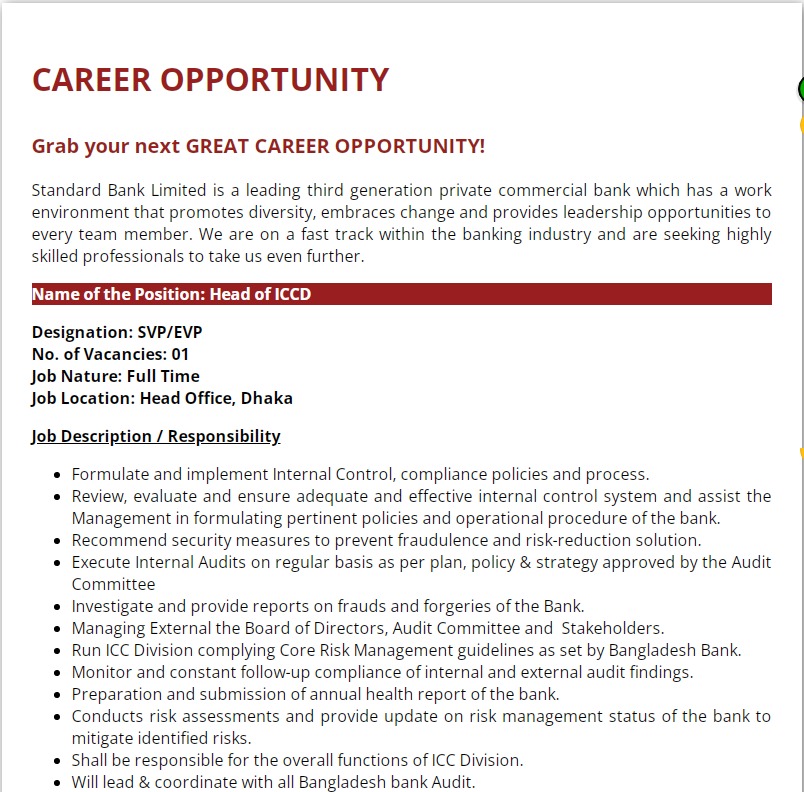 CAREER OPPORTUNITY

Grab your next GREAT CAREER OPPORTUNITY!

Standard Bank Limited is a leading third generation private commercial bank which has a work environment that promotes diversity, embraces change and provides leadership opportunities to every team member. We are on a fast track within the banking industry and are seeking highly skilled professionals to take us even further.

Name of the Position: Head of ICCD

Designation: SVP/EVP
No. of Vacancies: 01
Job Nature: Full Time
Job Location: Head Office, Dhaka

Job Description / Responsibility

- Formulate and implement Internal Control, compliance policies and process.
- Review, evaluate and ensure adequate and effective internal control system and assist the Management in formulating pertinent policies and operational procedure of the bank.
- Recommend security measures to prevent fraudulence and risk-reduction solution.
- Execute Internal Audits on regular basis as per plan, policy & strategy approved by the Audit Committee
- Investigate and provide reports on frauds and forgeries of the Bank.
- Managing External the Board of Directors, Audit Committee and Stakeholders.
- Run ICC Division complying Core Risk Management guidelines as set by Bangladesh Bank.
- Monitor and constant follow-up compliance of internal and external audit findings.
- Preparation and submission of annual health report of the bank.
- Conducts risk assessments and provide update on risk management status of the bank to mitigate identified risks.
- Shall be responsible for the overall functions of ICC Division.
- Will lead & coordinate with all Bangladesh bank Audit.